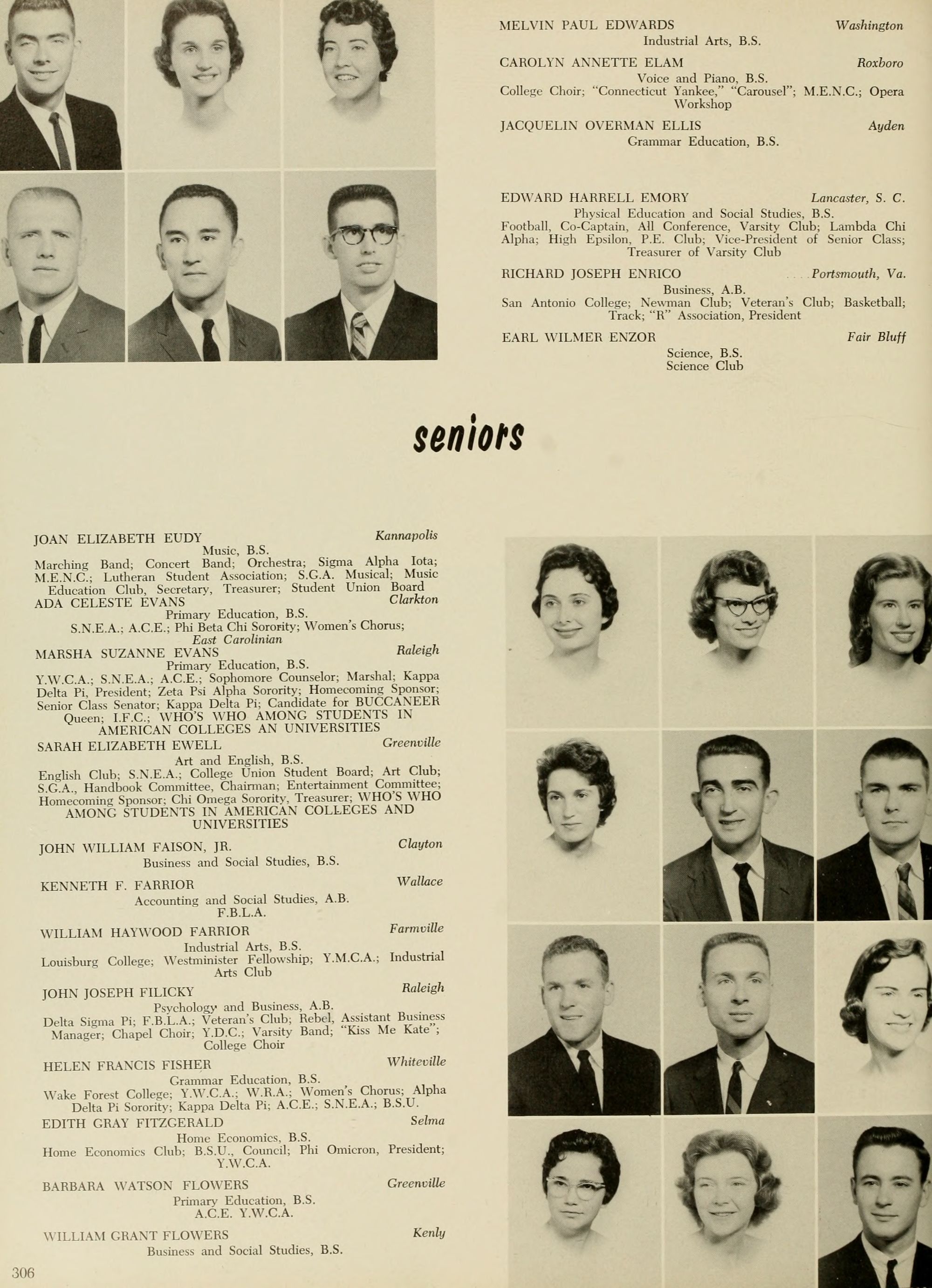 MELVIN PAUL EDWARDS Washington
Industrial Arts, B.S.

CAROLYN ANNETTE ELAM Roxboro
Voice and Piano, B.S.
College Choir; "Connecticut Yankee," "Carousel"; M.E.N.C.; Opera Workshop

JACQUELIN OVERMAN ELLIS Ayden
Grammar Education, B.S.

EDWARD HARRELL EMORY Lancaster, S. C.
Physical Education and Social Studies, B.S.
Football, Co-Captain, All Conference, Varsity Club; Lambda Chi Alpha; High Epsilon, P.E. Club; Vice-President of Senior Class; Treasurer of Varsity Club

RICHARD JOSEPH ENRICO Portsmouth, Va.
Business, A.B.
San Antonio College; Newman Club; Veteran's Club; Basketball; Track; "R" Association, President

EARL WILMER ENZOR Fair Bluff
Science, B.S.
Science Club

seniors

JOAN ELIZABETH EUDY Kannapolis
Music, B.S.
Marching Band; Concert Band; Orchestra; Sigma Alpha Iota; M.E.N.C.; Lutheran Student Association; S.G.A. Musical; Music Education Club, Secretary, Treasurer; Student Union Board

ADA CELESTE EVANS Clarkton
Primary Education, B.S.
S.N.E.A.; A.C.E.; Phi Beta Chi Sorority; Women's Chorus; East Carolinian

MARSHA SUZANNE EVANS Raleigh
Primary Education, B.S.
Y.W.C.A.; S.N.E.A.; A.C.E.; Sophomore Counselor; Marshal; Kappa Delta Pi, President; Zeta Psi Alpha Sorority; Homecoming Sponsor; Senior Class Senator; Kappa Delta Pi; Candidate for BUCCANEER Queen; I.F.C.; WHO'S WHO AMONG STUDENTS IN AMERICAN COLLEGES AN UNIVERSITIES

SARAH ELIZABETH EWELL Greenville
Art and English, B.S.
English Club; S.N.E.A.; College Union Student Board; Art Club; S.G.A., Handbook Committee, Chairman; Entertainment Committee; Homecoming Sponsor; Chi Omega Sorority, Treasurer; WHO'S WHO AMONG STUDENTS IN AMERICAN COLLEGES AND UNIVERSITIES

JOHN WILLIAM FAISON, JR. Clayton
Business and Social Studies, B.S.

KENNETH F. FARRIOR Wallace
Accounting and Social Studies, A.B.
F.B.L.A.

WILLIAM HAYWOOD FARRIOR Farmville
Industrial Arts, B.S.
Louisburg College; Westminister Fellowship; Y.M.C.A.; Industrial Arts Club

JOHN JOSEPH FILICKY Raleigh
Psychology and Business, A.B.
Delta Sigma Pi; F.B.L.A.; Veteran's Club; Rebel, Assistant Business Manager; Chapel Choir; Y.D.C.; Varsity Band; "Kiss Me Kate"; College Choir

HELEN FRANCIS FISHER Whiteville
Grammar Education, B.S.
Wake Forest College; Y.W.C.A.; W.R.A.; Women's Chorus; Alpha Delta Pi Sorority; Kappa Delta Pi; A.C.E.; S.N.E.A.; B.S.U.

EDITH GRAY FITZGERALD Selma
Home Economics, B.S.
Home Economics Club; B.S.U., Council; Phi Omicron, President; Y.W.C.A.

BARBARA WATSON FLOWERS Greenville
Primary Education, B.S.
A.C.E. Y.W.C.A.

WILLIAM GRANT FLOWERS Kenly
Business and Social Studies, B.S.

306